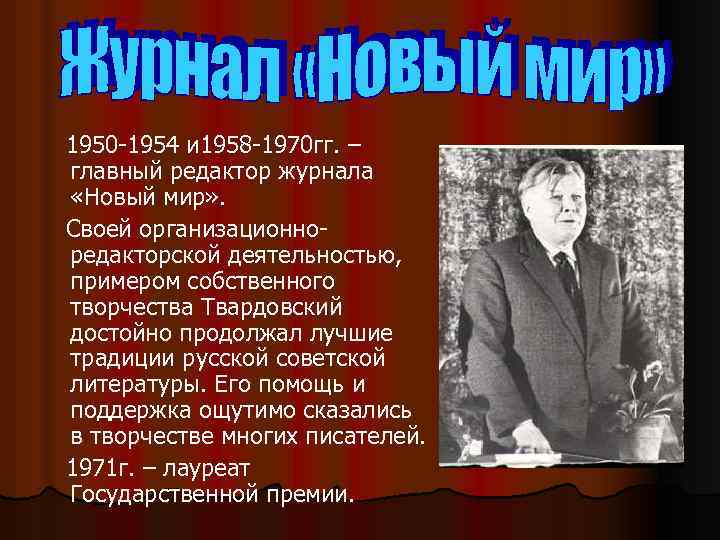 Журнал «Новый мир»

1950-1954 и1958-1970гг. – главный редактор журнала «Новый мир».

Своей организационно-редакторской деятельностью, примером собственного творчества Твардовский достойно продолжал лучшие традиции русской советской литературы. Его помощь и поддержка ощутимо сказались в творчестве многих писателей.

1971г. – лауреат Государственной премии.